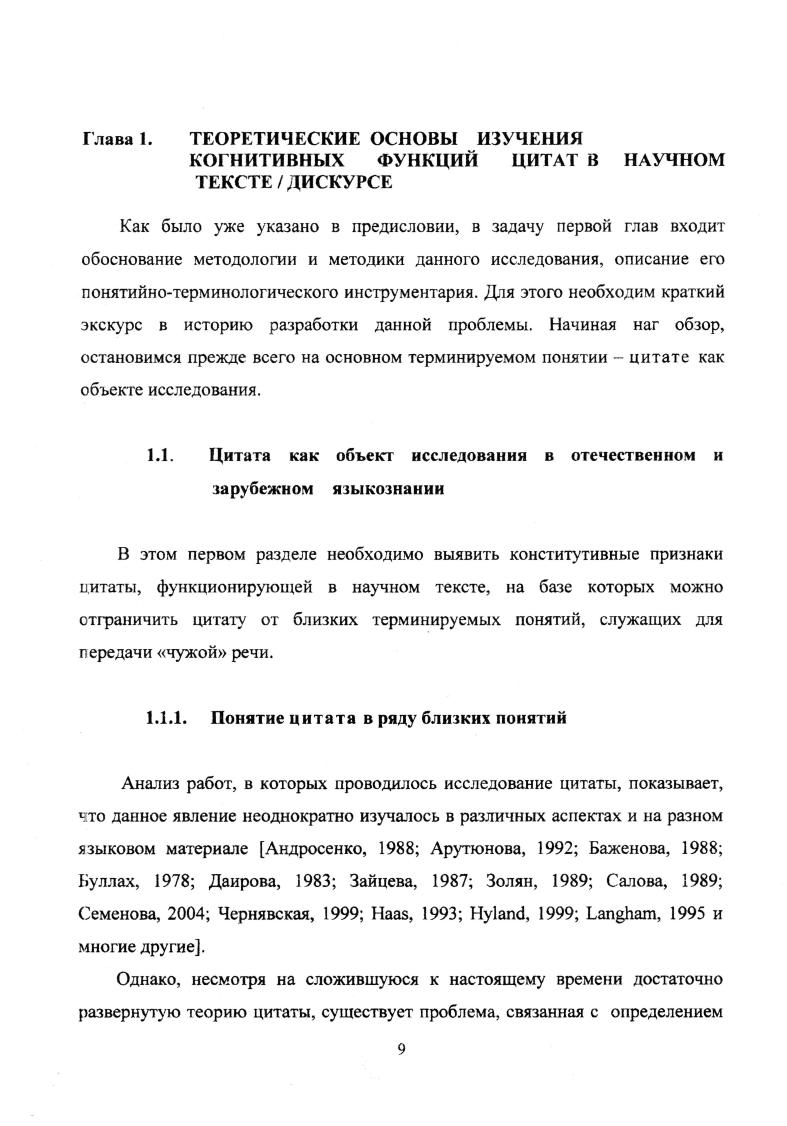 Глава 1. ТЕОРЕТИЧЕСКИЕ ОСНОВЫ ИЗУЧЕНИЯ КОГНИТИВНЫХ ФУНКЦИЙ ЦИТАТ В НАУЧНОМ ТЕКСТЕ / ДИСКУРСЕ

Как было уже указано в предисловии, в задачу первой глав входит обоснование методологии и методики данного исследования, описание его понятийно-терминологического инструментария. Для этого необходим краткий экскурс в историю разработки данной проблемы. Начиная наг обзор, остановимся прежде всего на основном терминируемом понятии – цитате как объекте исследования.

1.1. Цитата как объект исследования в отечественном и зарубежном языкознании

В этом первом разделе необходимо выявить конститутивные признаки цитаты, функционирующей в научном тексте, на базе которых можно отграничить цитату от близких терминируемых понятий, служащих для передачи «чужой» речи.

1.1.1. Понятие цитата в ряду близких понятий

Анализ работ, в которых проводилось исследование цитаты, показывает, что данное явление неоднократно изучалось в различных аспектах и на разном языковом материале [Андросенко, 1988; Арутюнова, 1992; Баженова, 1988; Буллах, 1978; Даирова, 1983; Зайцева, 1987; Золян, 1989; Салова, 1989; Семенова, 2004; Чернявская, 1999; Haas, 1993; Hyland, 1999; Langham, 1995 и многие другие].

Однако, несмотря на сложившуюся к настоящему времени достаточно развернутую теорию цитаты, существует проблема, связанная с определением

9